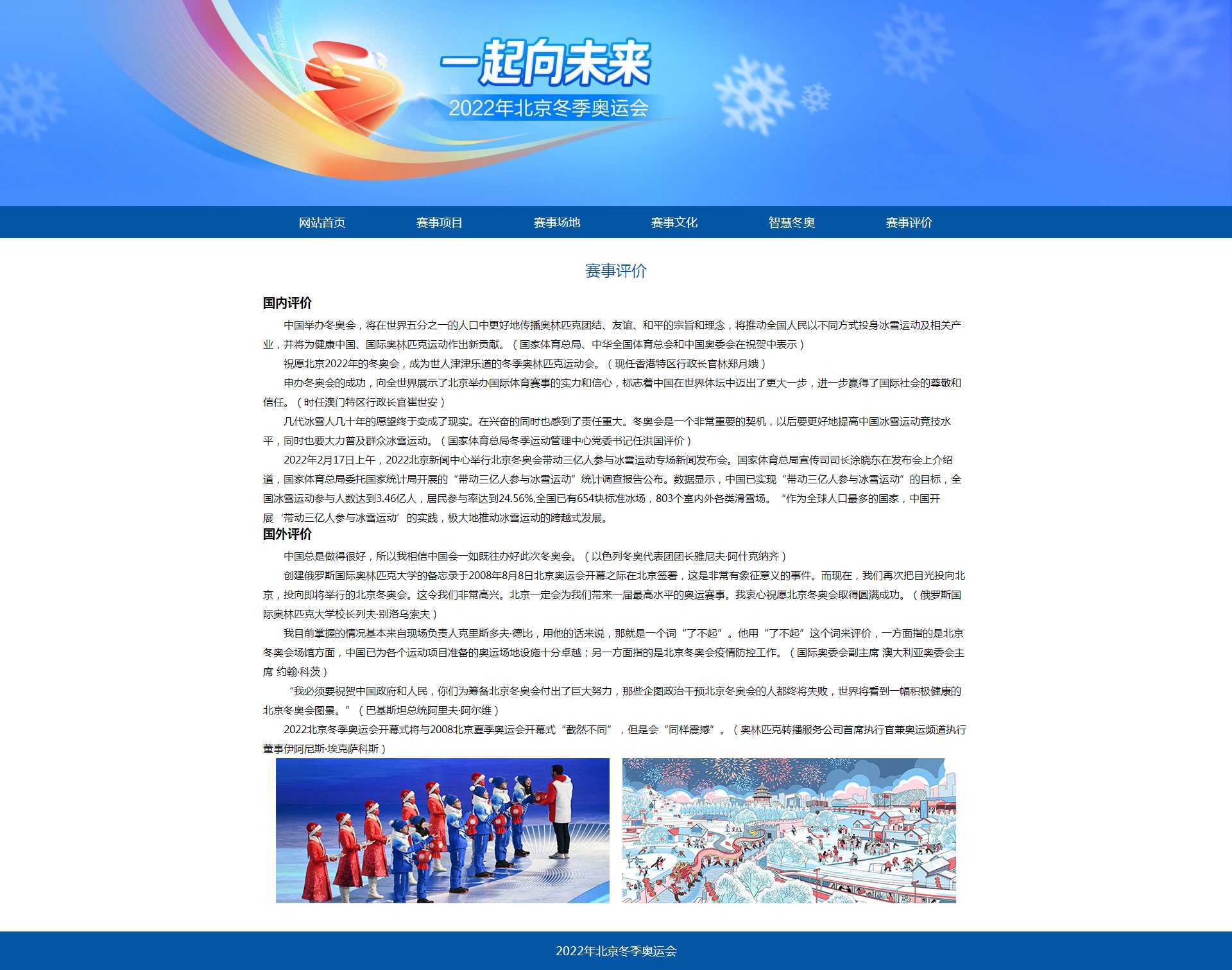 一起向未来
2022年北京冬季奥运会

网站首页 赛事项目 赛事场地 赛事文化 智慧冬奥 赛事评价

赛事评价

国内评价

中国举办冬奥会，将在世界五分之一的人口中更好地传播奥林匹克团结、友谊、和平的宗旨和理念，将推动全国人民以不同方式投身冰雪运动及相关产业，并将为健康中国、国际奥林匹克运动作出新贡献。（国家体育总局、中华全国体育总会和中国奥委会在祝贺中表示）

祝愿北京2022年的冬奥会，成为世人津津乐道的冬季奥林匹克运动会。（现任香港特区行政长官林郑月娥）

申办冬奥会的成功，向全世界展示了北京举办国际体育赛事的实力和信心，标志着中国在世界体坛中迈出了更大一步，进一步赢得了国际社会的尊敬和信任。（时任澳门特区行政长官崔世安）

几代冰雪人几十年的愿望终于变成了现实。在兴奋的同时也感到了责任重大。冬奥会是一个非常重要的契机，以后要更好地提高中国冰雪运动竞技水平，同时也要大力普及群众冰雪运动。（国家体育总局冬季运动管理中心党委书记任洪国评价）

2022年2月17日上午，2022北京新闻中心举行北京冬奥会带动三亿人参与冰雪运动专场新闻发布会。国家体育总局宣传司司长涂晓东在发布会上介绍道，国家体育总局委托国家统计局开展的“带动三亿人参与冰雪运动”统计调查报告公布。数据显示，中国已实现“带动三亿人参与冰雪运动”的目标，全国冰雪运动参与人数达到3.46亿人，居民参与率达到24.56%,全国已有654块标准冰场，803个室内外各类滑雪场。“作为全球人口最多的国家，中国开展‘带动三亿人参与冰雪运动’的实践，极大地推动冰雪运动的跨越式发展。

国外评价

中国总是做得很好，所以我相信中国会一如既往办好此次冬奥会。（以色列冬奥代表团团长雅尼夫·阿什克纳齐）

创建俄罗斯国际奥林匹克大学的备忘录于2008年8月8日北京奥运会开幕之际在北京签署，这是非常有象征意义的事件。而现在，我们再次把目光投向北京，投向即将举行的北京冬奥会。这令我们非常高兴。北京一定会为我们带来一届最高水平的奥运赛事。我衷心祝愿北京冬奥会取得圆满成功。（俄罗斯国际奥林匹克大学校长列夫·别洛乌索夫）

我目前掌握的情况基本来自现场负责人克里斯多夫·德比，用他的话来说，那就是一个词“了不起”。他用“了不起”这个词来评价，一方面指的是北京冬奥会场馆方面，中国已为各个运动项目准备的奥运场地设施十分卓越；另一方面指的是北京冬奥会疫情防控工作。（国际奥委会副主席 澳大利亚奥委会主席 约翰·科茨）

“我必须要祝贺中国政府和人民，你们为筹备北京冬奥会付出了巨大努力，那些企图政治干预北京冬奥会的人都终将失败，世界将看到一幅积极健康的北京冬奥会图景。”（巴基斯坦总统阿里夫·阿尔维）

2022北京冬季奥运会开幕式将与2008北京夏季奥运会开幕式“截然不同”，但是会“同样震撼”。（奥林匹克转播服务公司首席执行官兼奥运频道执行董事伊阿尼斯·埃克萨科斯）

2022年北京冬季奥运会